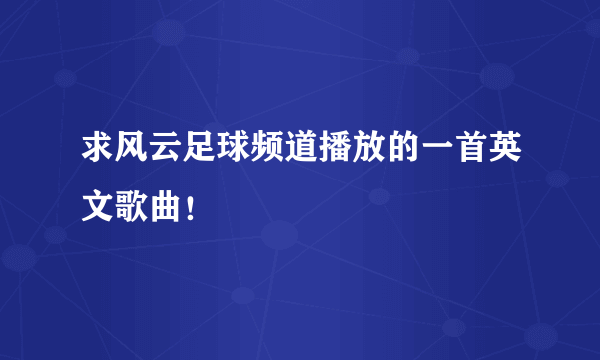 求风云足球频道播放的一首英文歌曲！